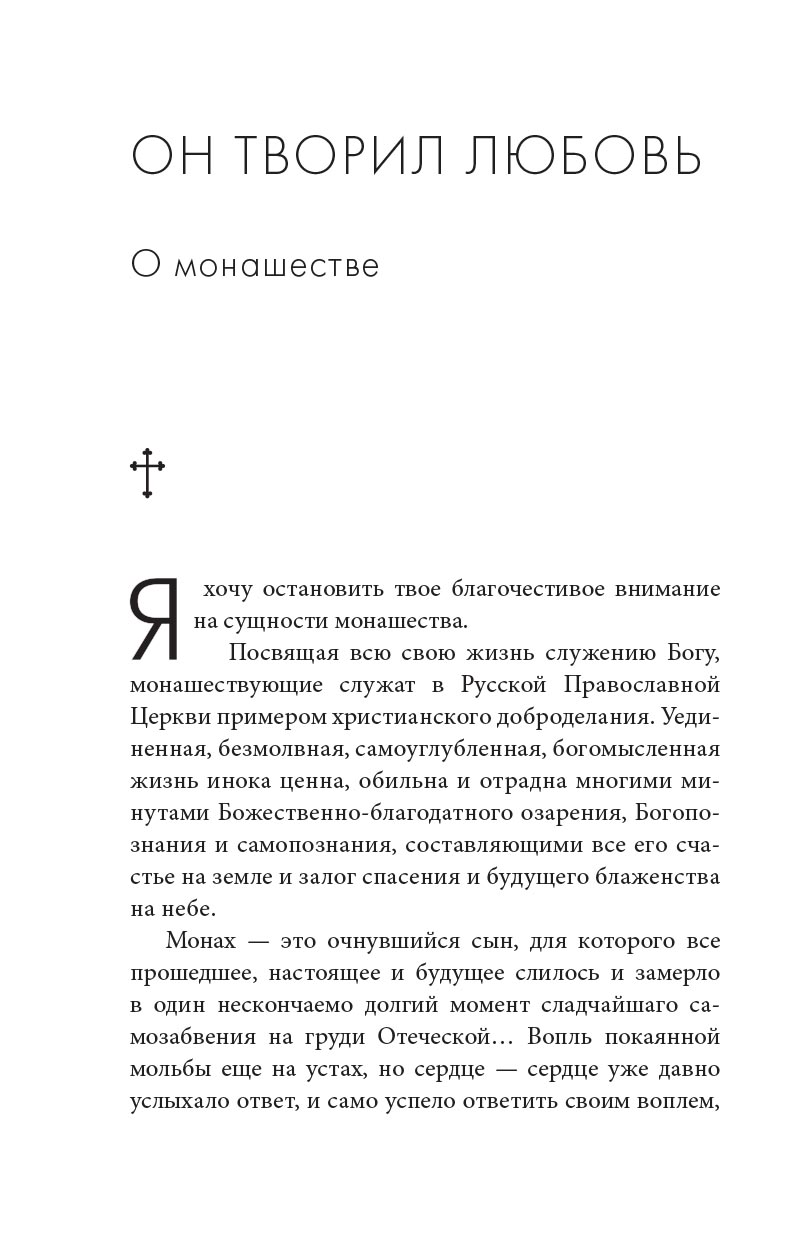 ОН ТВОРИЛ ЛЮБОВЬ

О монашестве

Я хочу остановить твое благочестивое внимание на сущности монашества.

Посвящая всю свою жизнь служению Богу, монашествующие служат в Русской Православной Церкви примером христианского доброделания. Уединенная, безмолвная, самоуглубленная, богомысленная жизнь инока ценна, обильна и отрадна многими минутами Божественно-благодатного озарения, Богопознания и самопознания, составляющими все его счастье на земле и залог спасения и будущего блаженства на небе.

Монах — это очнувшийся сын, для которого все прошедшее, настоящее и будущее слилось и замерло в один нескончаемо долгий момент сладчайшаго самозабвения на груди Отеческой… Вопль покаянной мольбы еще на устах, но сердце — сердце уже давно услыхало ответ, и само успело ответить своим воплем,